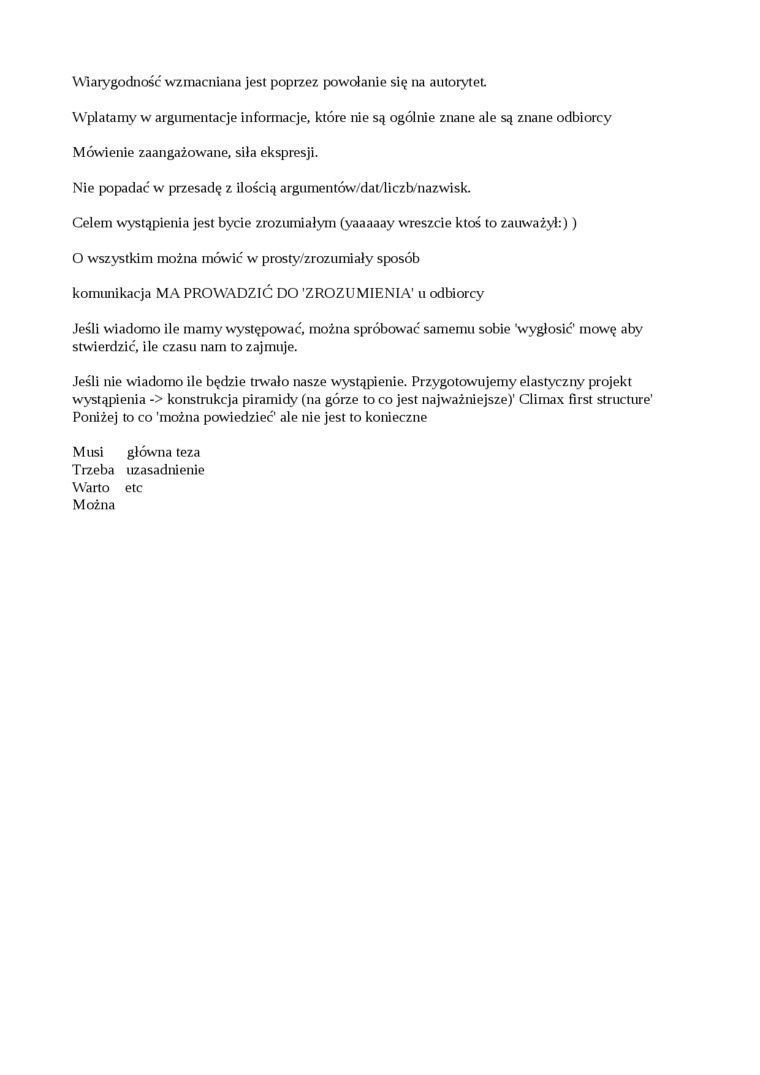 Wiarygodność wzmacniana jest poprzez powołanie się na autorytet.

Wplatamy w argumentacje informacje, które nie są ogólnie znane ale są znane odbiorcy

Mówienie zaangażowane, siła ekspresji.

Nie popadać w przesadę z ilością argumentów/dat/liczb/nazwisk.

Celem wystąpienia jest bycie zrozumiałym (yaaaaay wreszcie ktoś to zauważył:) )

O wszystkim można mówić w prosty/zrozumiały sposób

komunikacja MA PROWADZIĆ DO 'ZROZUMIENIA' u odbiorcy

Jeśli wiadomo ile mamy występować, można spróbować samemu sobie 'wygłosić' mowę aby stwierdzić, ile czasu nam to zajmuje.

Jeśli nie wiadomo ile będzie trwało nasze wystąpienie. Przygotowujemy elastyczny projekt wystąpienia -> konstrukcja piramidy (na górze to co jest najważniejsze)' Climax first structure' Poniżej to co 'można powiedzieć' ale nie jest to konieczne

Musi główna teza
Trzeba uzasadnienie
Warto etc
Można